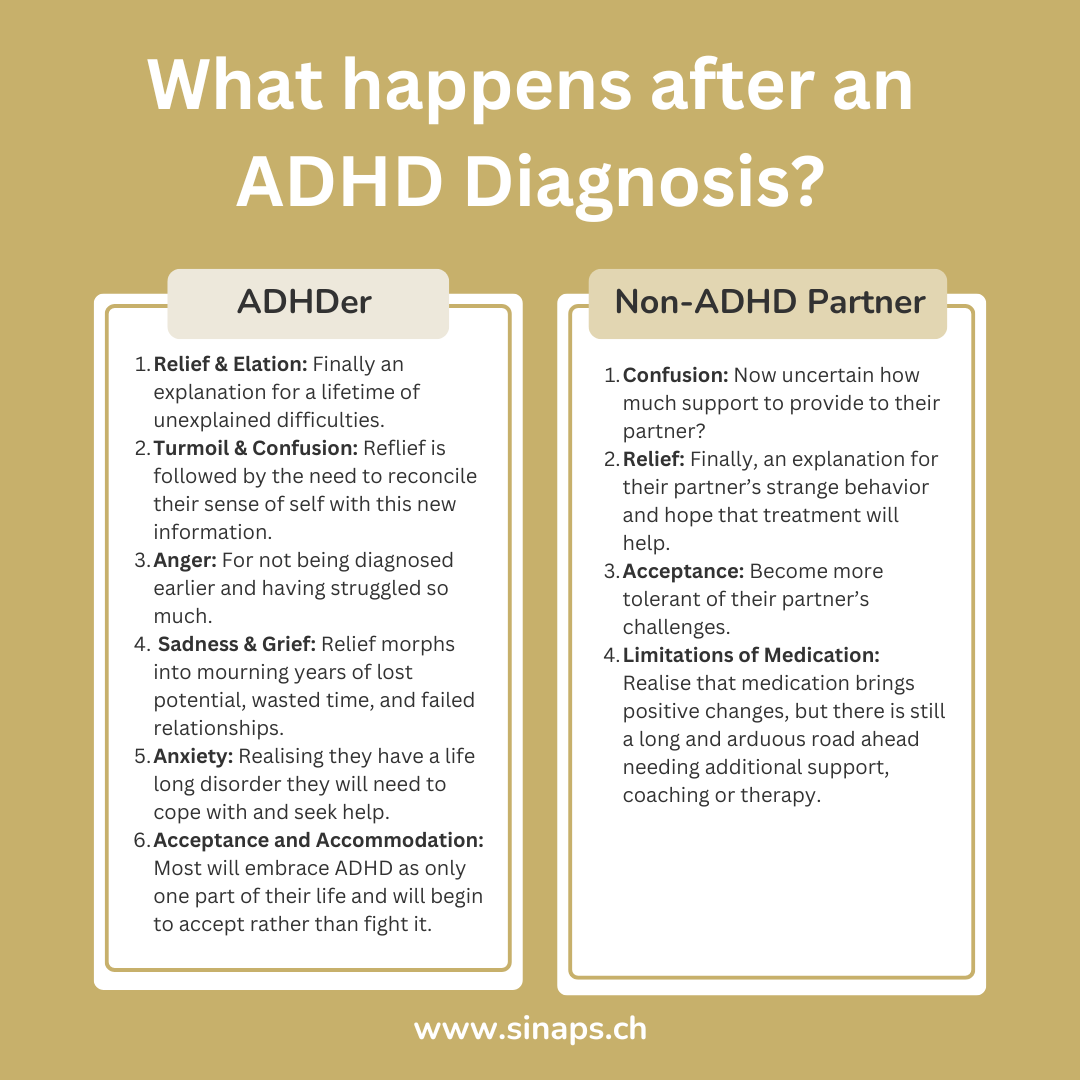 What happens after an ADHD Diagnosis?

ADHDer

1. Relief & Elation: Finally an explanation for a lifetime of unexplained difficulties.
2. Turmoil & Confusion: Reflief is followed by the need to reconcile their sense of self with this new information.
3. Anger: For not being diagnosed earlier and having struggled so much.
4. Sadness & Grief: Relief morphs into mourning years of lost potential, wasted time, and failed relationships.
5. Anxiety: Realising they have a life long disorder they will need to cope with and seek help.
6. Acceptance and Accommodation: Most will embrace ADHD as only one part of their life and will begin to accept rather than fight it.

Non-ADHD Partner

1. Confusion: Now uncertain how much support to provide to their partner?
2. Relief: Finally, an explanation for their partner's strange behavior and hope that treatment will help.
3. Acceptance: Become more tolerant of their partner's challenges.
4. Limitations of Medication: Realise that medication brings positive changes, but there is still a long and arduous road ahead needing additional support, coaching or therapy.

www.sinaps.ch